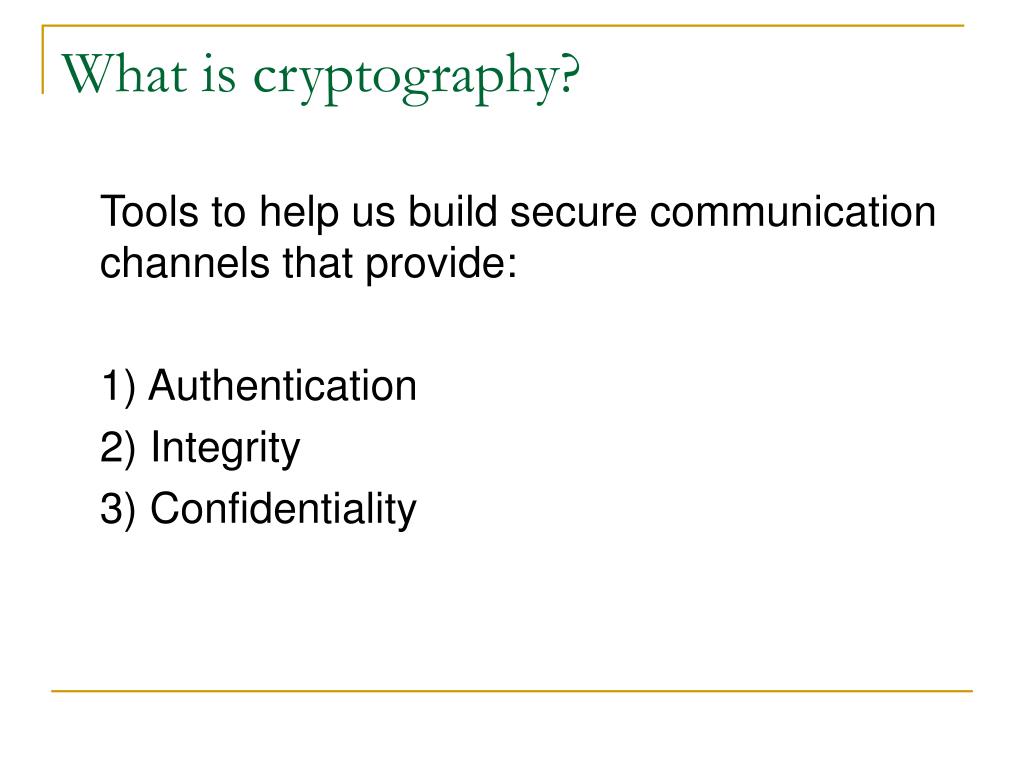 What is cryptography?

Tools to help us build secure communication channels that provide:

1) Authentication
2) Integrity
3) Confidentiality